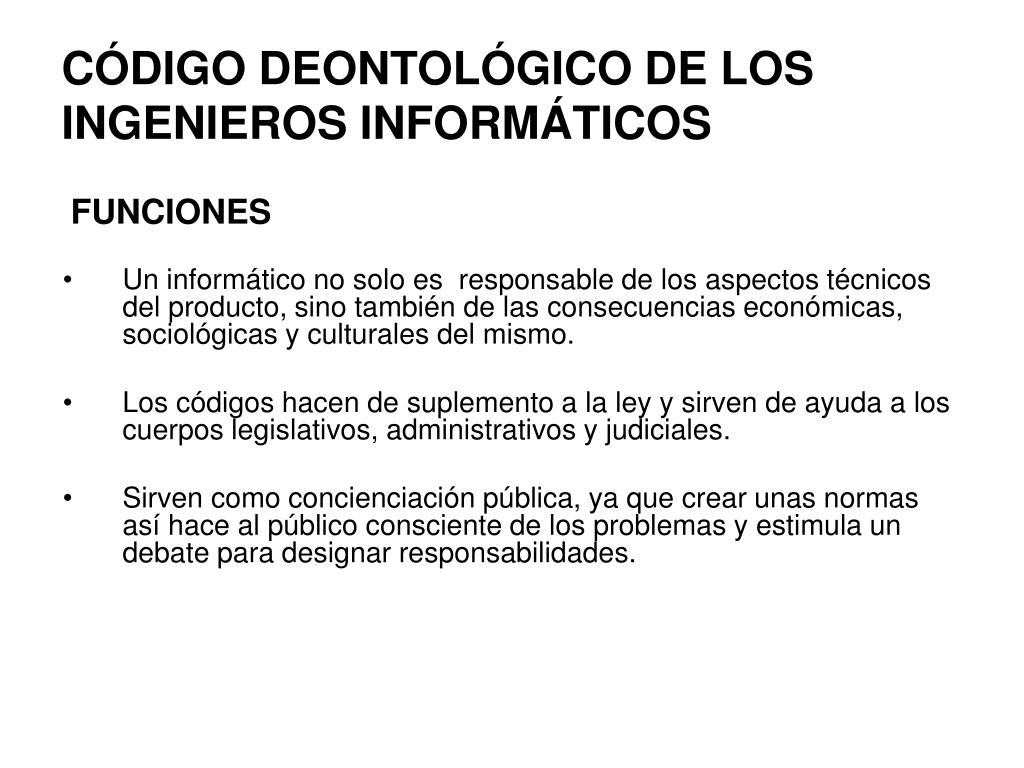 CÓDIGO DEONTOLÓGICO DE LOS INGENIEROS INFORMÁTICOS

FUNCIONES

• Un informático no solo es responsable de los aspectos técnicos del producto, sino también de las consecuencias económicas, sociológicas y culturales del mismo.

• Los códigos hacen de suplemento a la ley y sirven de ayuda a los cuerpos legislativos, administrativos y judiciales.

• Sirven como concienciación pública, ya que crear unas normas así hace al público consciente de los problemas y estimula un debate para designar responsabilidades.